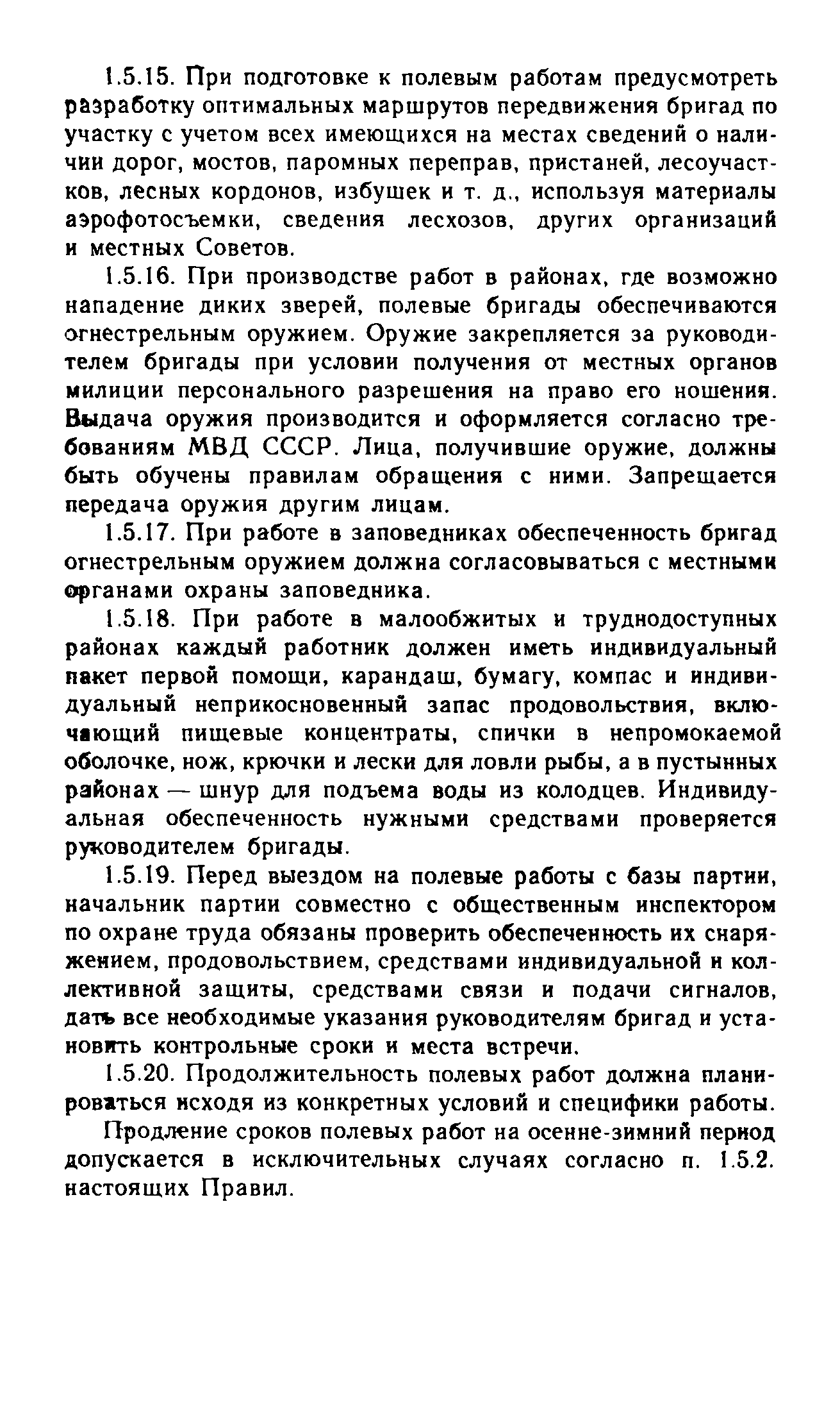 1.5.15. При подготовке к полевым работам предусмотреть разработку оптимальных маршрутов передвижения бригад по участку с учетом всех имеющихся на местах сведений о наличии дорог, мостов, паромных переправ, пристаней, лесоучастков, лесных кордонов, избушек и т. д., используя материалы аэрофотосъемки, сведения лесхозов, других организаций и местных Советов.

1.5.16. При производстве работ в районах, где возможно нападение диких зверей, полевые бригады обеспечиваются огнестрельным оружием. Оружие закрепляется за руководителем бригады при условии получения от местных органов милиции персонального разрешения на право его ношения. Выдача оружия производится и оформляется согласно требованиям МВД СССР. Лица, получившие оружие, должны быть обучены правилам обращения с ними. Запрещается передача оружия другим лицам.

1.5.17. При работе в заповедниках обеспеченность бригад огнестрельным оружием должна согласовываться с местными органами охраны заповедника.

1.5.18. При работе в малообжитых и труднодоступных районах каждый работник должен иметь индивидуальный пакет первой помощи, карандаш, бумагу, компас и индивидуальный неприкосновенный запас продовольствия, включающий пищевые концентраты, спички в непромокаемой оболочке, нож, крючки и лески для ловли рыбы, а в пустынных районах — шнур для подъема воды из колодцев. Индивидуальная обеспеченность нужными средствами проверяется руководителем бригады.

1.5.19. Перед выездом на полевые работы с базы партии, начальник партии совместно с общественным инспектором по охране труда обязаны проверить обеспеченность их снаряжением, продовольствием, средствами индивидуальной и коллективной защиты, средствами связи и подачи сигналов, дать все необходимые указания руководителям бригад и установить контрольные сроки и места встречи.

1.5.20. Продолжительность полевых работ должна планироваться исходя из конкретных условий и специфики работы.

Продление сроков полевых работ на осенне-зимний период допускается в исключительных случаях согласно п. 1.5.2. настоящих Правил.